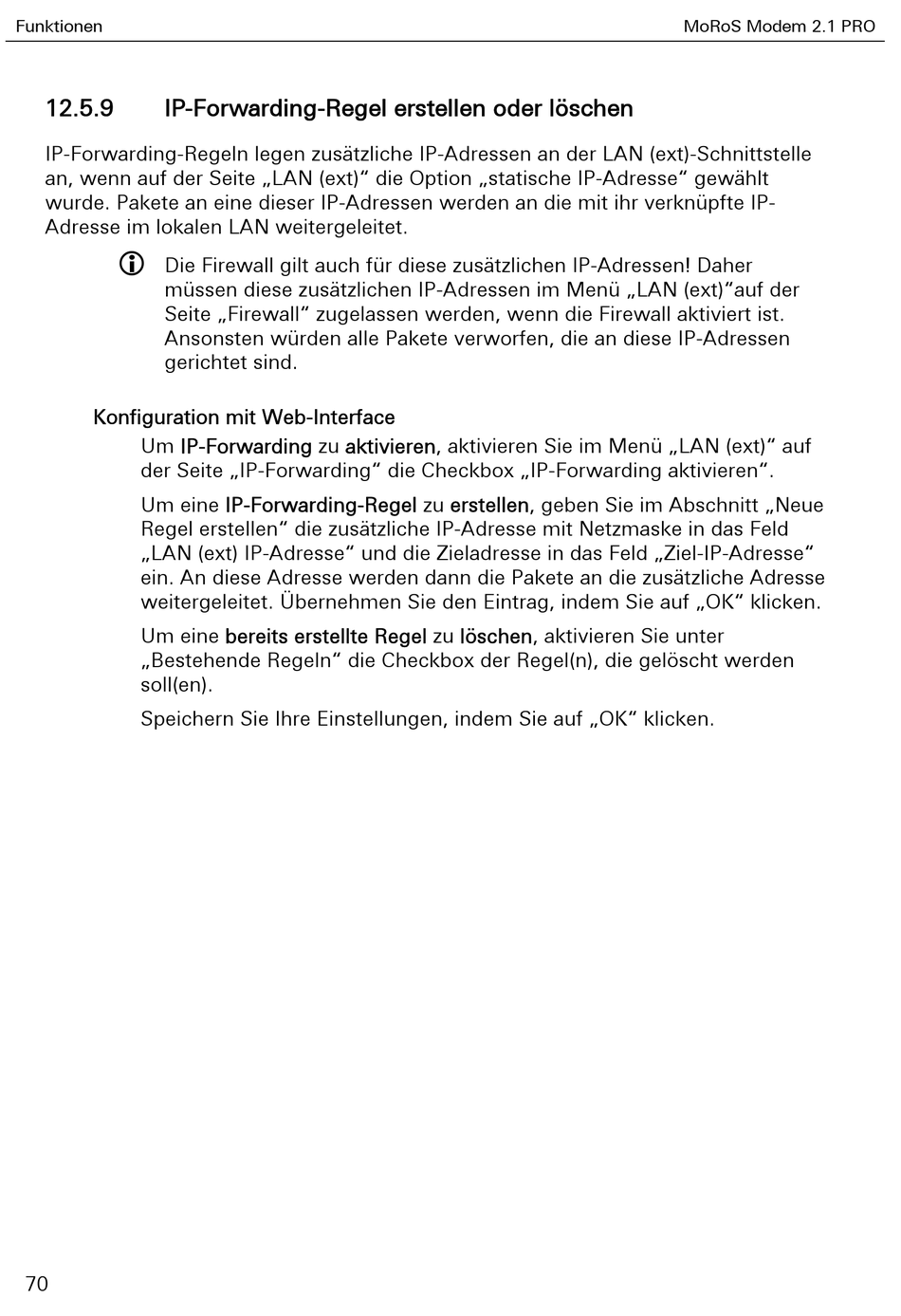 Funktionen

MoRoS Modem 2.1 PRO

12.5.9 IP-Forwarding-Regel erstellen oder löschen

IP-Forwarding-Regeln legen zusätzliche IP-Adressen an der LAN (ext)-Schnittstelle an, wenn auf der Seite „LAN (ext)“ die Option „statische IP-Adresse“ gewählt wurde. Pakete an eine dieser IP-Adressen werden an die mit ihr verknüpfte IP-Adresse im lokalen LAN weitergeleitet.

Die Firewall gilt auch für diese zusätzlichen IP-Adressen! Daher müssen diese zusätzlichen IP-Adressen im Menü „LAN (ext)“auf der Seite „Firewall“ zugelassen werden, wenn die Firewall aktiviert ist. Ansonsten würden alle Pakete verworfen, die an diese IP-Adressen gerichtet sind.

Konfiguration mit Web-Interface

Um IP-Forwarding zu aktivieren, aktivieren Sie im Menü „LAN (ext)“ auf der Seite „IP-Forwarding“ die Checkbox „IP-Forwarding aktivieren“.

Um eine IP-Forwarding-Regel zu erstellen, geben Sie im Abschnitt „Neue Regel erstellen“ die zusätzliche IP-Adresse mit Netzmaske in das Feld „LAN (ext) IP-Adresse“ und die Zieladresse in das Feld „Ziel-IP-Adresse“ ein. An diese Adresse werden dann die Pakete an die zusätzliche Adresse weitergeleitet. Übernehmen Sie den Eintrag, indem Sie auf „OK“ klicken.

Um eine bereits erstellte Regel zu löschen, aktivieren Sie unter „Bestehende Regeln“ die Checkbox der Regel(n), die gelöscht werden soll(en).

Speichern Sie Ihre Einstellungen, indem Sie auf „OK“ klicken.

70